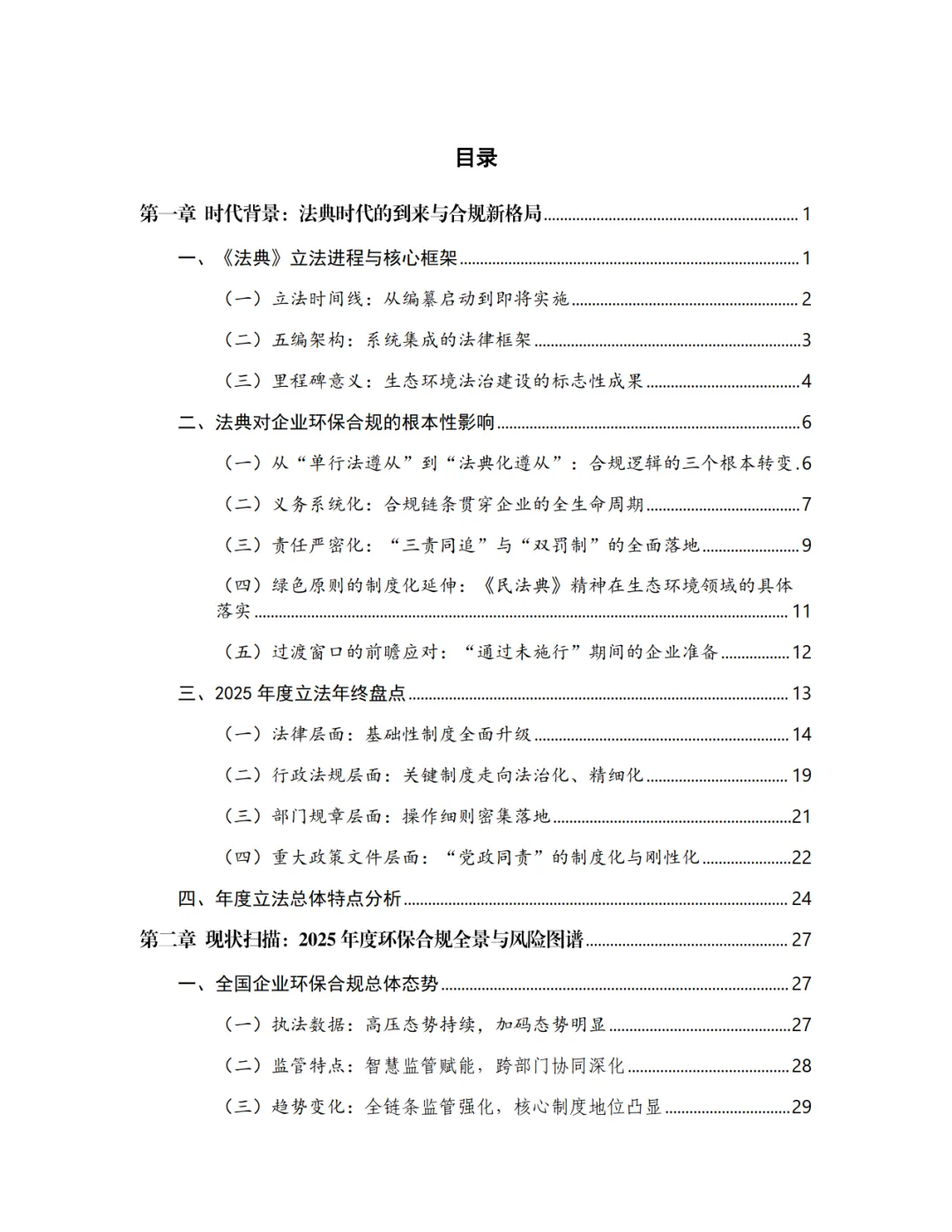 目录

第一章 时代背景：法典时代的到来与合规新格局 1

一、《法典》立法进程与核心框架 1

（一）立法时间线：从编纂启动到即将实施 2

（二）五编架构：系统集成的法律框架 3

（三）里程碑意义：生态环境法治建设的标志性成果 4

二、法典对企业环保合规的根本性影响 6

（一）从“单行法遵从”到“法典化遵从”：合规逻辑的三个根本转变 6

（二）义务系统化：合规链条贯穿企业的全生命周期 7

（三）责任严密化：“三责同追”与“双罚制”的全面落地 9

（四）绿色原则的制度化延伸：《民法典》精神在生态环境领域的具体落实 11

（五）过渡窗口的前瞻应对：“通过未施行”期间的企业准备 12

三、2025 年度立法年终盘点 13

（一）法律层面：基础性制度全面升级 14

（二）行政法规层面：关键制度走向法治化、精细化 19

（三）部门规章层面：操作细则密集落地 21

（四）重大政策文件层面：“党政同责”的制度化与刚性化 22

四、年度立法总体特点分析 24

第二章 现状扫描：2025 年度环保合规全景与风险图谱 27

一、全国企业环保合规总体态势 27

（一）执法数据：高压态势持续，加码态势明显 27

（二）监管特点：智慧监管赋能，跨部门协同深化 28

（三）趋势变化：全链条监管强化，核心制度地位凸显 29